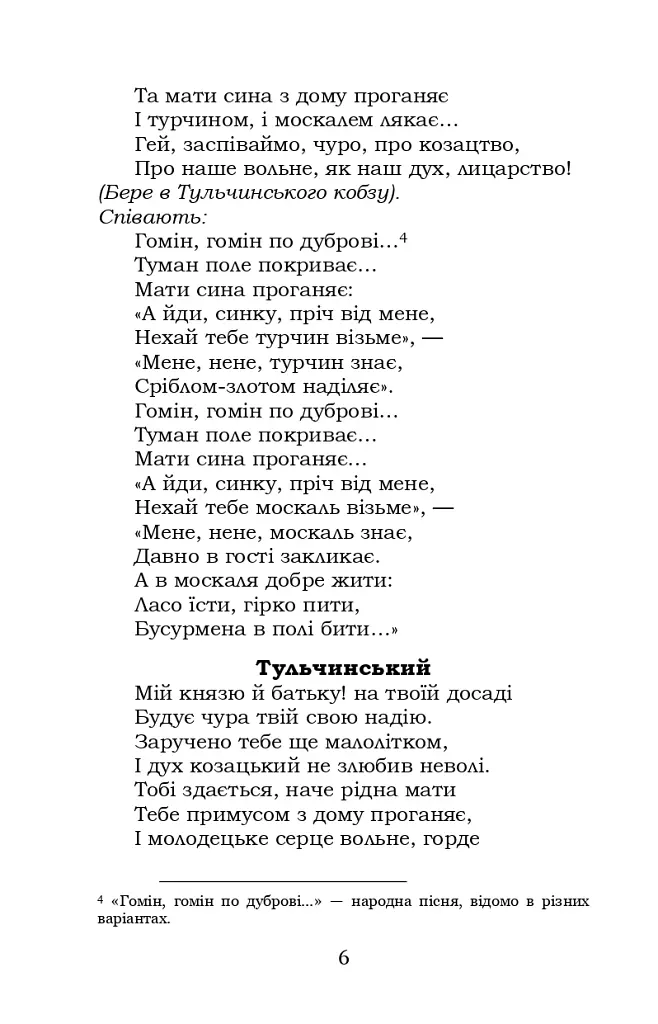 Та мати сина з дому проганяє
І турчином, і москалем лякає...
Гей, заспіваймо, чуро, про козацтво,
Про наше вольне, як наш дух, лицарство!
(Бере в Тульчинського кобзу).
Співають:
Гомін, гомін по дуброві...$^{4}$
Туман поле покриває...
Мати сина проганяє:
«А йди, синку, пріч від мене,
Нехай тебе турчин візьме», —
«Мене, нене, турчин знає,
Сріблом-злотом наділяє».
Гомін, гомін по дуброві...
Туман поле покриває...
Мати сина проганяє...
«А йди, синку, пріч від мене,
Нехай тебе москаль візьме», —
«Мене, нене, москаль знає,
Давно в гості закликає.
А в москаля добре жити:
Ласо їсти, гірко пити,
Бусурмена в полі бити...»

Тульчинський
Мій князю й батьку! на твоїй досаді
Будує чура твій свою надію.
Заручено тебе ще малолітком,
І дух козацький не злюбив неволі.
Тобі здається, наче рідна мати
Тебе примусом з дому проганяє,
І молодецьке серце вольне, горде

$^{4}$ «Гомін, гомін по дуброві...» — народна пісня, відомо в різних варіантах.

6